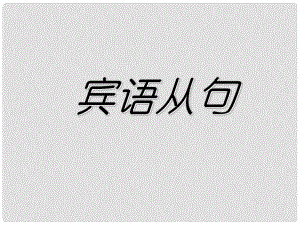 宾语从句